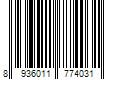 8 936011 774031